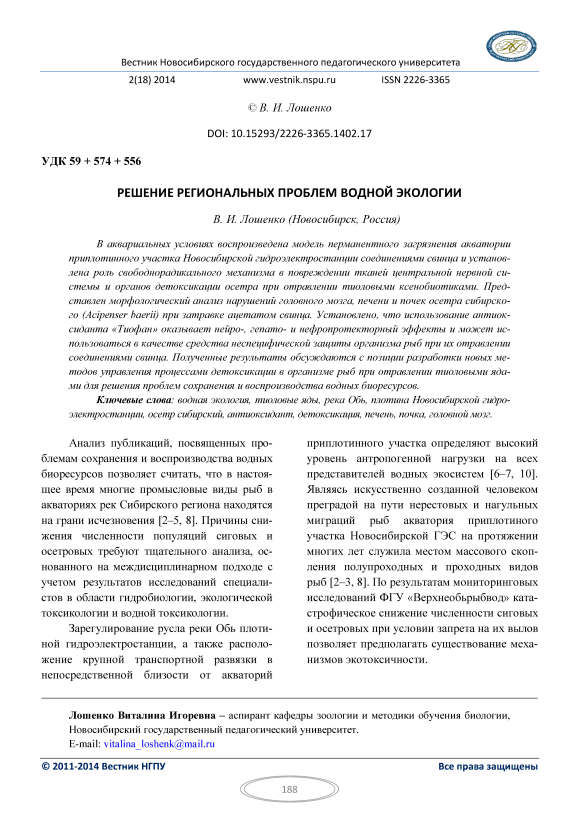 Вестник Новосибирского государственного педагогического университета

2(18) 2014 www.vestnik.nspu.ru ISSN 2226-3365

© В. И. Лошенко

DOI: 10.15293/2226-3365.1402.17

УДК 59 + 574 + 556

РЕШЕНИЕ РЕГИОНАЛЬНЫХ ПРОБЛЕМ ВОДНОЙ ЭКОЛОГИИ

В. И. Лошенко (Новосибирск, Россия)

В аквариальных условиях воспроизведена модель перманентного загрязнения акватории приплотинного участка Новосибирской гидроэлектростанции соединениями свинца и установлена роль свободнорадикального механизма в повреждении тканей центральной нервной системы и органов детоксикации осетра при отравлении тиоловыми ксенобиотиками. Представлен морфологический анализ нарушений головного мозга, печени и почек осетра сибирского (Acipenser baerii) при затравке ацетатом свинца. Установлено, что использование антиоксиданта «Тиофан» оказывает нейро-, гепато- и нефропротекторный эффекты и может использоваться в качестве средства неспецифической защиты организма рыб при их отравлении соединениями свинца. Полученные результаты обсуждаются с позиции разработки новых методов управления процессами детоксикации в организме рыб при отравлении тиоловыми ядами для решения проблем сохранения и воспроизводства водных биоресурсов.

Ключевые слова: водная экология, тиоловые яды, река Обь, плотина Новосибирской гидроэлектростанции, осетр сибирский, антиоксидант, детоксикация, печень, почка, головной мозг.

Анализ публикаций, посвященных проблемам сохранения и воспроизводства водных биоресурсов позволяет считать, что в настоящее время многие промысловые виды рыб в акваториях рек Сибирского региона находятся на грани исчезновения [2–5, 8]. Причины снижения численности популяций сиговых и осетровых требуют тщательного анализа, основанного на междисциплинарном подходе с учетом результатов исследований специалистов в области гидробиологии, экологической токсикологии и водной токсикологии.

Зарегулирование русла реки Обь плотиной гидроэлектростанции, а также расположение крупной транспортной развязки в непосредственной близости от акваторий приплотинного участка определяют высокий уровень антропогенной нагрузки на всех представителей водных экосистем [6–7, 10]. Являясь искусственно созданной человеком преградой на пути нерестовых и нагульных миграций рыб акватория приплотиного участка Новосибирской ГЭС на протяжении многих лет служила местом массового скопления полупроходных и проходных видов рыб [2–3, 8]. По результатам мониторинговых исследований ФГУ «Верхнеобьрыбвод» катастрофическое снижение численности сиговых и осетровых при условии запрета на их вылов позволяет предполагать существование механизмов экотоксичности.

Лошенко Виталина Игоревна – аспирант кафедры зоологии и методики обучения биологии, Новосибирский государственный педагогический университет.
E-mail: vitalina_loshenk@mail.ru

© 2011-2014 Вестник НГПУ Все права защищены

188